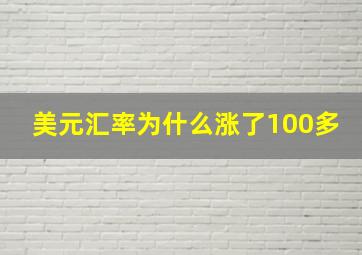 美元汇率为什么涨了100多